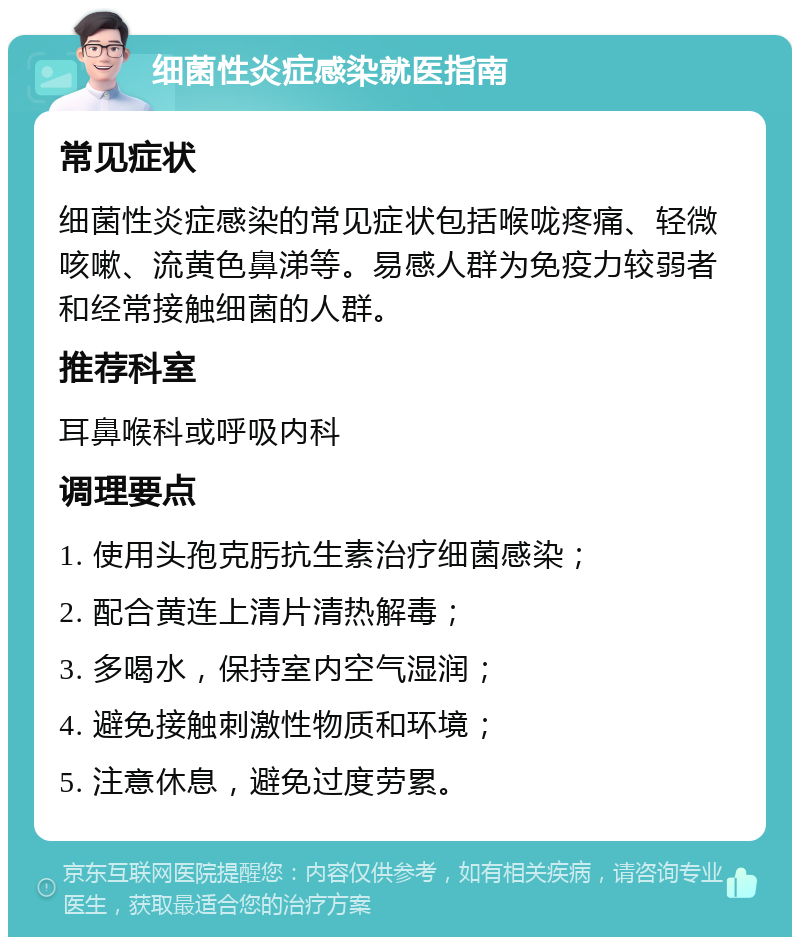 细菌性炎症感染就医指南

常见症状

细菌性炎症感染的常见症状包括喉咙疼痛、轻微咳嗽、流黄色鼻涕等。易感人群为免疫力较弱者和经常接触细菌的人群。

推荐科室

耳鼻喉科或呼吸内科

调理要点

1. 使用头孢克肟抗生素治疗细菌感染；

2. 配合黄连上清片清热解毒；

3. 多喝水，保持室内空气湿润；

4. 避免接触刺激性物质和环境；

5. 注意休息，避免过度劳累。

京东互联网医院提醒您：内容仅供参考，如有相关疾病，请咨询专业医生，获取最适合您的治疗方案